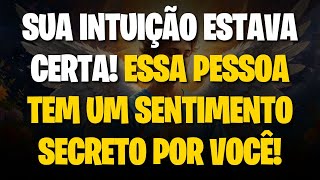 SUA INTUIÇÃO ESTAVA CERTA! ESSA PESSOA TEM UM SENTIMENTO SECRETO POR VOCÊ!